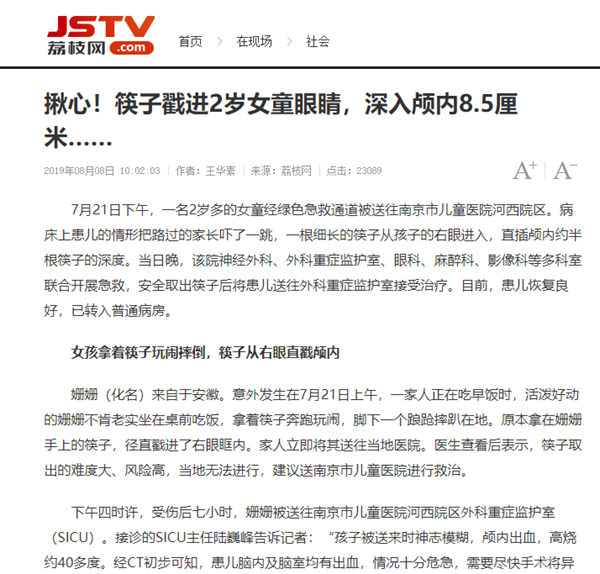 JSTV
荔枝网 .com

首页 > 在现场 > 社会

揪心！筷子戳进2岁女童眼睛，深入颅内8.5厘米……

2019年08月08日 10:02:03 | 作者：王华素 | 来源：荔枝网 | 点击：23089

A+ | A−

7月21日下午，一名2岁多的女童经绿色急救通道被送往南京市儿童医院河西院区。病床上患儿的情形把路过的家长吓了一跳，一根细长的筷子从孩子的右眼进入，直插颅内约半根筷子的深度。当日晚，该院神经外科、外科重症监护室、眼科、麻醉科、影像科等多科室联合开展急救，安全取出筷子后将患儿送往外科重症监护室接受治疗。目前，患儿恢复良好，已转入普通病房。

女孩拿着筷子玩闹摔倒，筷子从右眼直戳颅内

姗姗（化名）来自于安徽。意外发生在7月21日上午，一家人正在吃早饭时，活泼好动的姗姗不肯老实坐在桌前吃饭，拿着筷子奔跑玩闹，脚下一个踉跄摔趴在地。原本拿在姗姗手上的筷子，径直戳进了右眼眶内。家人立即将其送往当地医院。医生查看后表示，筷子取出的难度大、风险高，当地无法进行，建议送南京市儿童医院进行救治。

下午四时许，受伤后七小时，姗姗被送往南京市儿童医院河西院区外科重症监护室（SICU）。接诊的SICU主任陆巍峰告诉记者：“孩子被送来时神志模糊，颅内出血，高烧约40多度。经CT初步可知，患儿脑内及脑室均有出血，情况十分危急，需要尽快手术将异